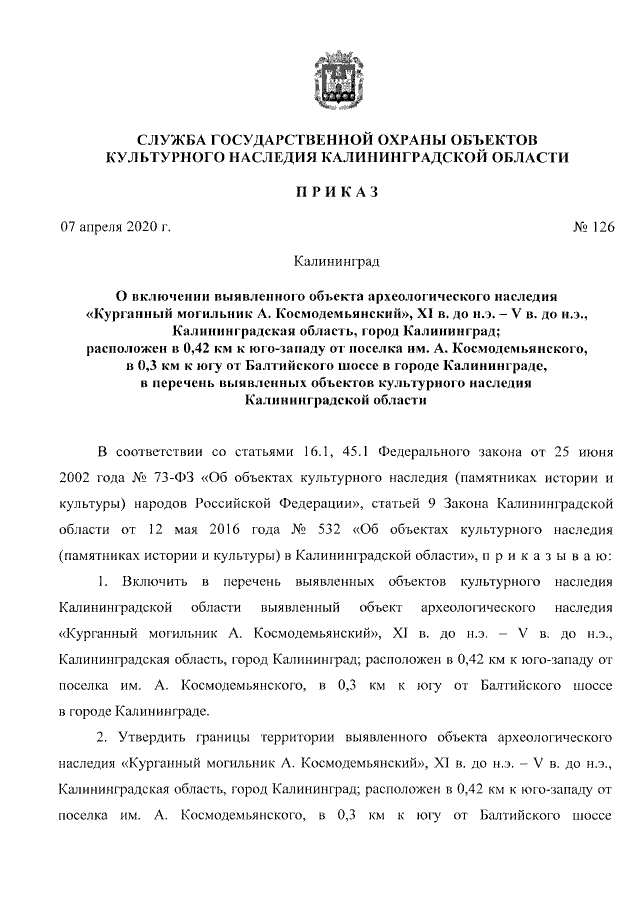 СЛУЖБА ГОСУДАРСТВЕННОЙ ОХРАНЫ ОБЪЕКТОВ КУЛЬТУРНОГО НАСЛЕДИЯ КАЛИНИНГРАДСКОЙ ОБЛАСТИ

П Р И К А З

07 апреля 2020 г.

№ 126

Калининград

О включении выявленного объекта археологического наследия «Курганный могильник А. Космодемьянский», XI в. до н.э. – V в. до н.э., Калининградская область, город Калининград; расположен в 0,42 км к юго-западу от поселка им. А. Космодемьянского, в 0,3 км к югу от Балтийского шоссе в городе Калининграде, в перечень выявленных объектов культурного наследия Калининградской области

В соответствии со статьями 16.1, 45.1 Федерального закона от 25 июня 2002 года № 73-ФЗ «Об объектах культурного наследия (памятниках истории и культуры) народов Российской Федерации», статьей 9 Закона Калининградской области от 12 мая 2016 года № 532 «Об объектах культурного наследия (памятниках истории и культуры) в Калининградской области», п р и к а з ы в а ю:

1. Включить в перечень выявленных объектов культурного наследия Калининградской области выявленный объект археологического наследия «Курганный могильник А. Космодемьянский», XI в. до н.э. – V в. до н.э., Калининградская область, город Калининград; расположен в 0,42 км к юго-западу от поселка им. А. Космодемьянского, в 0,3 км к югу от Балтийского шоссе в городе Калининграде.

2. Утвердить границы территории выявленного объекта археологического наследия «Курганный могильник А. Космодемьянский», XI в. до н.э. – V в. до н.э., Калининградская область, город Калининград; расположен в 0,42 км к юго-западу от поселка им. А. Космодемьянского, в 0,3 км к югу от Балтийского шоссе